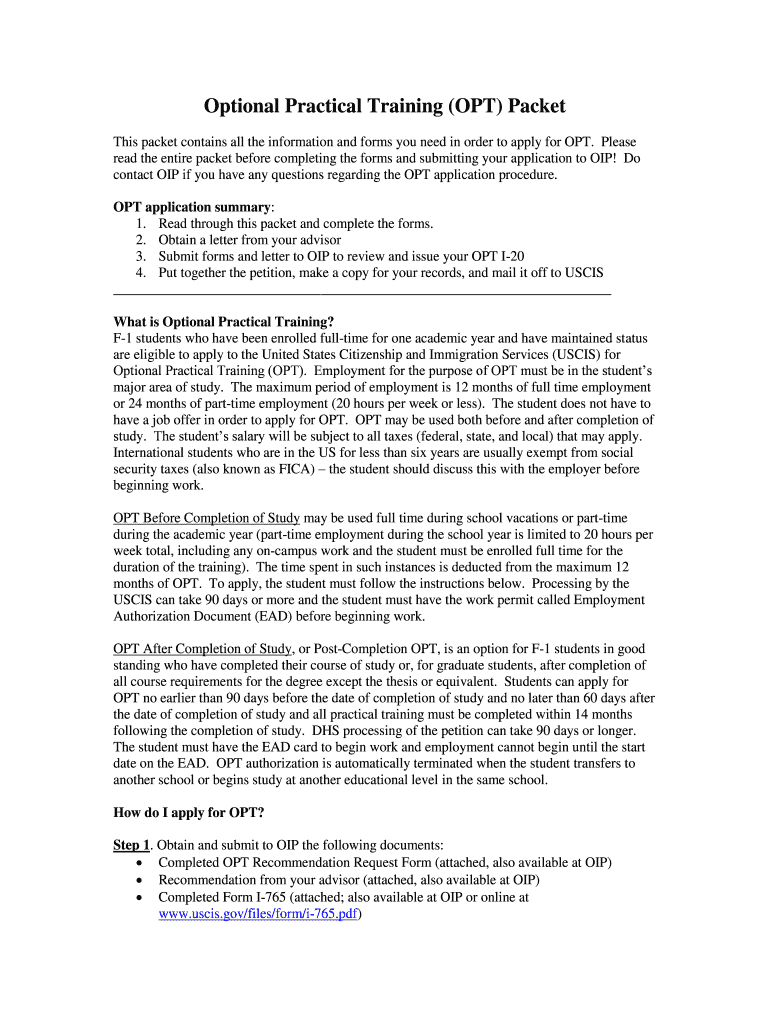 Optional Practical Training (OPT) Packet

This packet contains all the information and forms you need in order to apply for OPT. Please read the entire packet before completing the forms and submitting your application to OIP! Do contact OIP if you have any questions regarding the OPT application procedure.

OPT application summary:
1. Read through this packet and complete the forms.
2. Obtain a letter from your advisor
3. Submit forms and letter to OIP to review and issue your OPT I-20
4. Put together the petition, make a copy for your records, and mail it off to USCIS

What is Optional Practical Training?
F-1 students who have been enrolled full-time for one academic year and have maintained status are eligible to apply to the United States Citizenship and Immigration Services (USCIS) for Optional Practical Training (OPT). Employment for the purpose of OPT must be in the student's major area of study. The maximum period of employment is 12 months of full time employment or 24 months of part-time employment (20 hours per week or less). The student does not have to have a job offer in order to apply for OPT. OPT may be used both before and after completion of study. The student's salary will be subject to all taxes (federal, state, and local) that may apply. International students who are in the US for less than six years are usually exempt from social security taxes (also known as FICA) – the student should discuss this with the employer before beginning work.

OPT Before Completion of Study may be used full time during school vacations or part-time during the academic year (part-time employment during the school year is limited to 20 hours per week total, including any on-campus work and the student must be enrolled full time for the duration of the training). The time spent in such instances is deducted from the maximum 12 months of OPT. To apply, the student must follow the instructions below. Processing by the USCIS can take 90 days or more and the student must have the work permit called Employment Authorization Document (EAD) before beginning work.

OPT After Completion of Study, or Post-Completion OPT, is an option for F-1 students in good standing who have completed their course of study or, for graduate students, after completion of all course requirements for the degree except the thesis or equivalent. Students can apply for OPT no earlier than 90 days before the date of completion of study and no later than 60 days after the date of completion of study and all practical training must be completed within 14 months following the completion of study. DHS processing of the petition can take 90 days or longer. The student must have the EAD card to begin work and employment cannot begin until the start date on the EAD. OPT authorization is automatically terminated when the student transfers to another school or begins study at another educational level in the same school.

How do I apply for OPT?

Step 1. Obtain and submit to OIP the following documents:
• Completed OPT Recommendation Request Form (attached, also available at OIP)
• Recommendation from your advisor (attached, also available at OIP)
• Completed Form I-765 (attached; also available at OIP or online at www.uscis.gov/files/form/i-765.pdf)